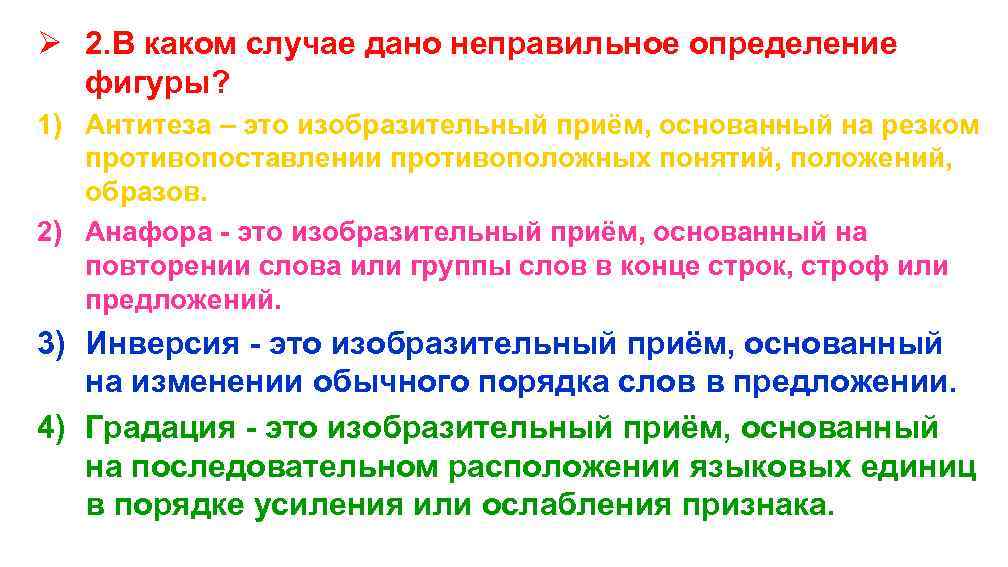 ➢ 2.В каком случае дано неправильное определение фигуры?

1) Антитеза – это изобразительный приём, основанный на резком противопоставлении противоположных понятий, положений, образов.

2) Анафора - это изобразительный приём, основанный на повторении слова или группы слов в конце строк, строф или предложений.

3) Инверсия - это изобразительный приём, основанный на изменении обычного порядка слов в предложении.

4) Градация - это изобразительный приём, основанный на последовательном расположении языковых единиц в порядке усиления или ослабления признака.